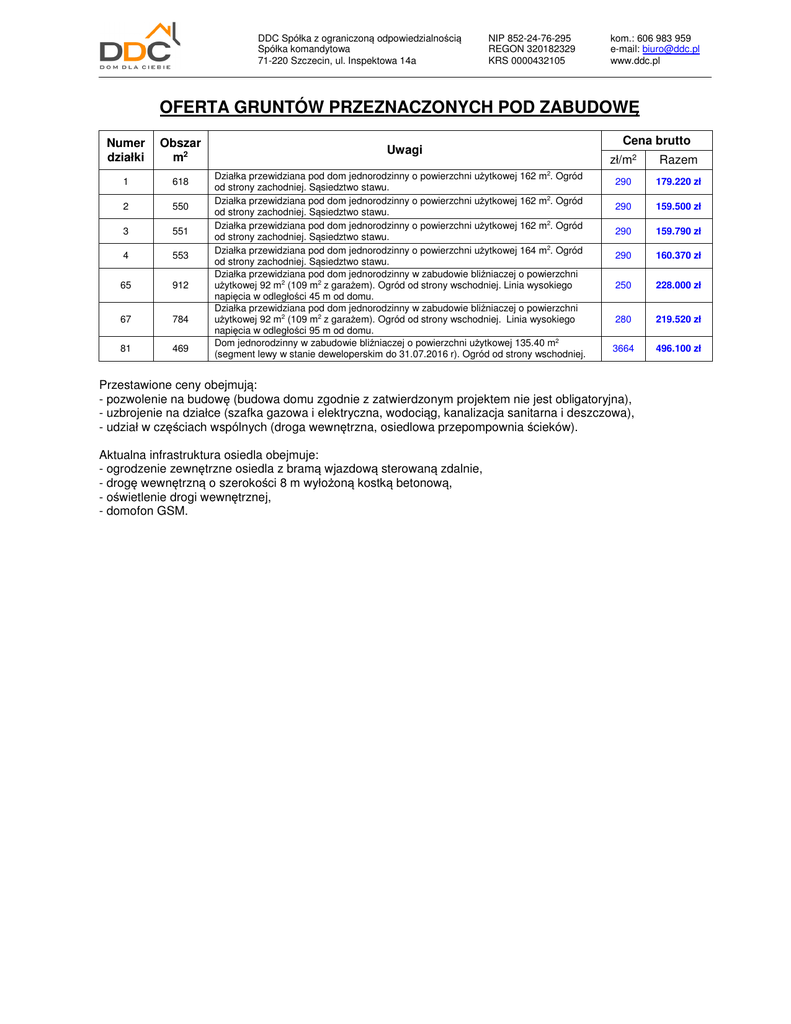 DDC
DOM DLA CIEBIE

DDC Spółka z ograniczoną odpowiedzialnością
Spółka komandytowa
71-220 Szczecin, ul. Inspektowa 14a

NIP 852-24-76-295
REGON 320182329
KRS 0000432105

kom.: 606 983 959
e-mail: biuro@ddc.pl
www.ddc.pl

OFERTA GRUNTÓW PRZEZNACZONYCH POD ZABUDOWĘ

| Numer działki | Obszar $m^2$ | Uwagi | Cena brutto zł/$m^2$ | Cena brutto Razem |
|---|---|---|---|---|
| 1 | 618 | Działka przewidziana pod dom jednorodzinny o powierzchni użytkowej 162 $m^2$. Ogród od strony zachodniej. Sąsiedztwo stawu. | 290 | 179.220 zł |
| 2 | 550 | Działka przewidziana pod dom jednorodzinny o powierzchni użytkowej 162 $m^2$. Ogród od strony zachodniej. Sąsiedztwo stawu. | 290 | 159.500 zł |
| 3 | 551 | Działka przewidziana pod dom jednorodzinny o powierzchni użytkowej 162 $m^2$. Ogród od strony zachodniej. Sąsiedztwo stawu. | 290 | 159.790 zł |
| 4 | 553 | Działka przewidziana pod dom jednorodzinny o powierzchni użytkowej 164 $m^2$. Ogród od strony zachodniej. Sąsiedztwo stawu. | 290 | 160.370 zł |
| 65 | 912 | Działka przewidziana pod dom jednorodzinny w zabudowie bliźniaczej o powierzchni użytkowej 92 $m^2$ (109 $m^2$ z garażem). Ogród od strony wschodniej. Linia wysokiego napięcia w odległości 45 m od domu. | 250 | 228.000 zł |
| 67 | 784 | Działka przewidziana pod dom jednorodzinny w zabudowie bliźniaczej o powierzchni użytkowej 92 $m^2$ (109 $m^2$ z garażem). Ogród od strony wschodniej. Linia wysokiego napięcia w odległości 95 m od domu. | 280 | 219.520 zł |
| 81 | 469 | Dom jednorodzinny w zabudowie bliźniaczej o powierzchni użytkowej 135.40 $m^2$ (segment lewy w stanie deweloperskim do 31.07.2016 r). Ogród od strony wschodniej. | 3664 | 496.100 zł |

Przestawione ceny obejmują:
- pozwolenie na budowę (budowa domu zgodnie z zatwierdzonym projektem nie jest obligatoryjna),
- uzbrojenie na działce (szafka gazowa i elektryczna, wodociąg, kanalizacja sanitarna i deszczowa),
- udział w częściach wspólnych (droga wewnętrzna, osiedlowa przepompownia ścieków).

Aktualna infrastruktura osiedla obejmuje:
- ogrodzenie zewnętrzne osiedla z bramą wjazdową sterowaną zdalnie,
- drogę wewnętrzną o szerokości 8 m wyłożoną kostką betonową,
- oświetlenie drogi wewnętrznej,
- domofon GSM.